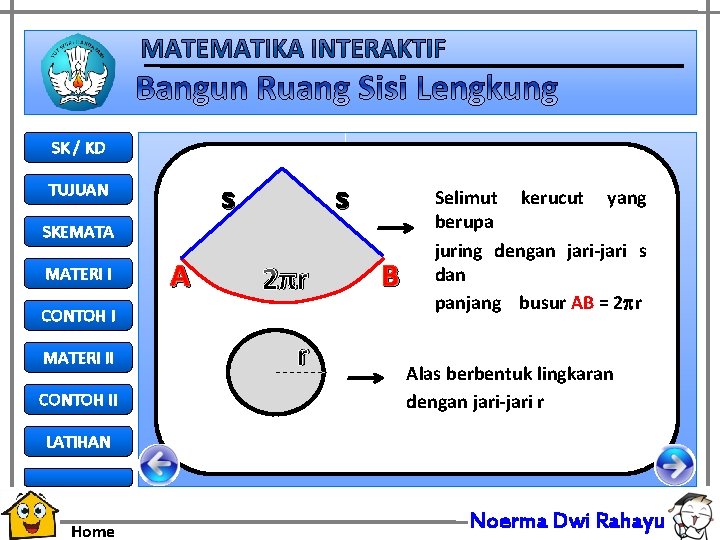 MATEMATIKA INTERAKTIF

Bangun Ruang Sisi Lengkung

SK / KD

TUJUAN

SKEMATA

MATERI I

CONTOH I

MATERI II

CONTOH II

LATIHAN

s

s

A

$2\pi r$

B

Selimut kerucut yang berupa

juring dengan jari-jari s dan

panjang busur AB = $2\pi r$

r

Alas berbentuk lingkaran dengan jari-jari r

Home

Noerma Dwi Rahayu